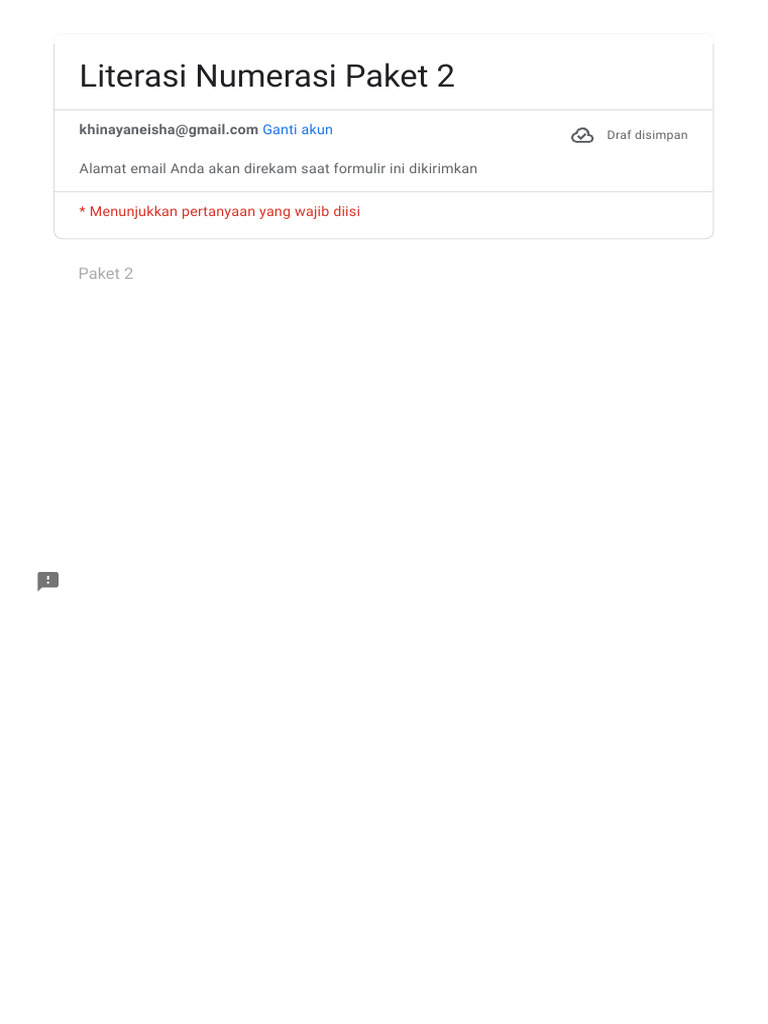 Literasi Numerasi Paket 2

khinayaneisha@gmail.com Ganti akun

Draf disimpan

Alamat email Anda akan direkam saat formulir ini dikirimkan

* Menunjukkan pertanyaan yang wajib diisi

Paket 2